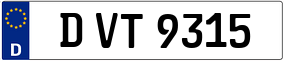 D

D VT 9315